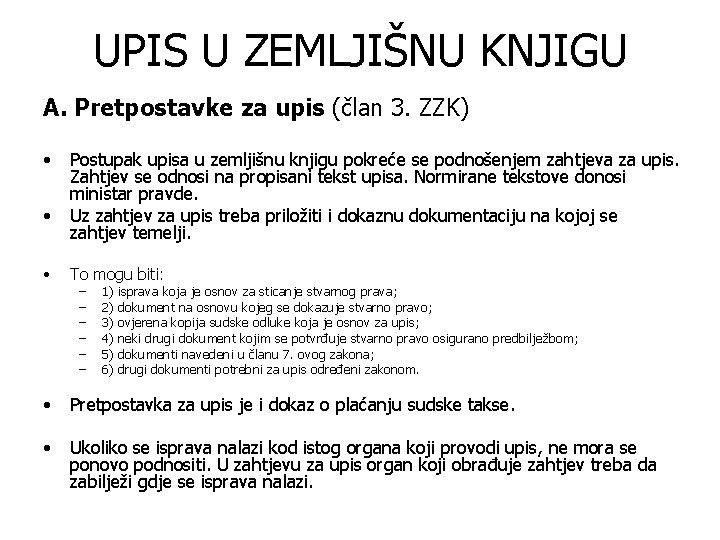 UPIS U ZEMLJIŠNU KNJIGU

A. Pretpostavke za upis (član 3. ZZK)

• Postupak upisa u zemljišnu knjigu pokreće se podnošenjem zahtjeva za upis. Zahtjev se odnosi na propisani tekst upisa. Normirane tekstove donosi ministar pravde.

• Uz zahtjev za upis treba priložiti i dokaznu dokumentaciju na kojoj se zahtjev temelji.

• To mogu biti:
– 1) isprava koja je osnov za sticanje stvarnog prava;
– 2) dokument na osnovu kojeg se dokazuje stvarno pravo;
– 3) ovjerena kopija sudske odluke koja je osnov za upis;
– 4) neki drugi dokument kojim se potvrđuje stvarno pravo osigurano predbilježbom;
– 5) dokumenti navedeni u članu 7. ovog zakona;
– 6) drugi dokumenti potrebni za upis određeni zakonom.

• Pretpostavka za upis je i dokaz o plaćanju sudske takse.

• Ukoliko se isprava nalazi kod istog organa koji provodi upis, ne mora se ponovo podnositi. U zahtjevu za upis organ koji obrađuje zahtjev treba da zabilježi gdje se isprava nalazi.